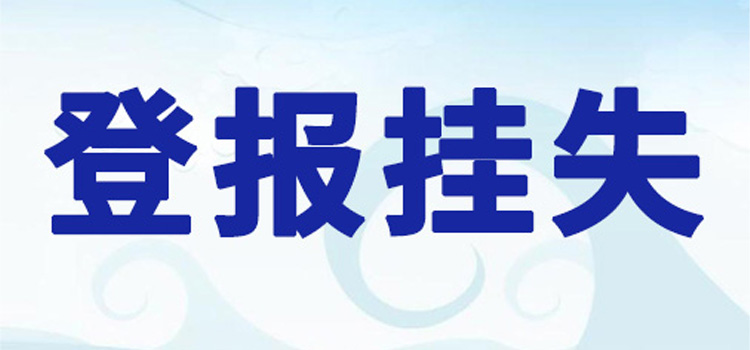 登报挂失